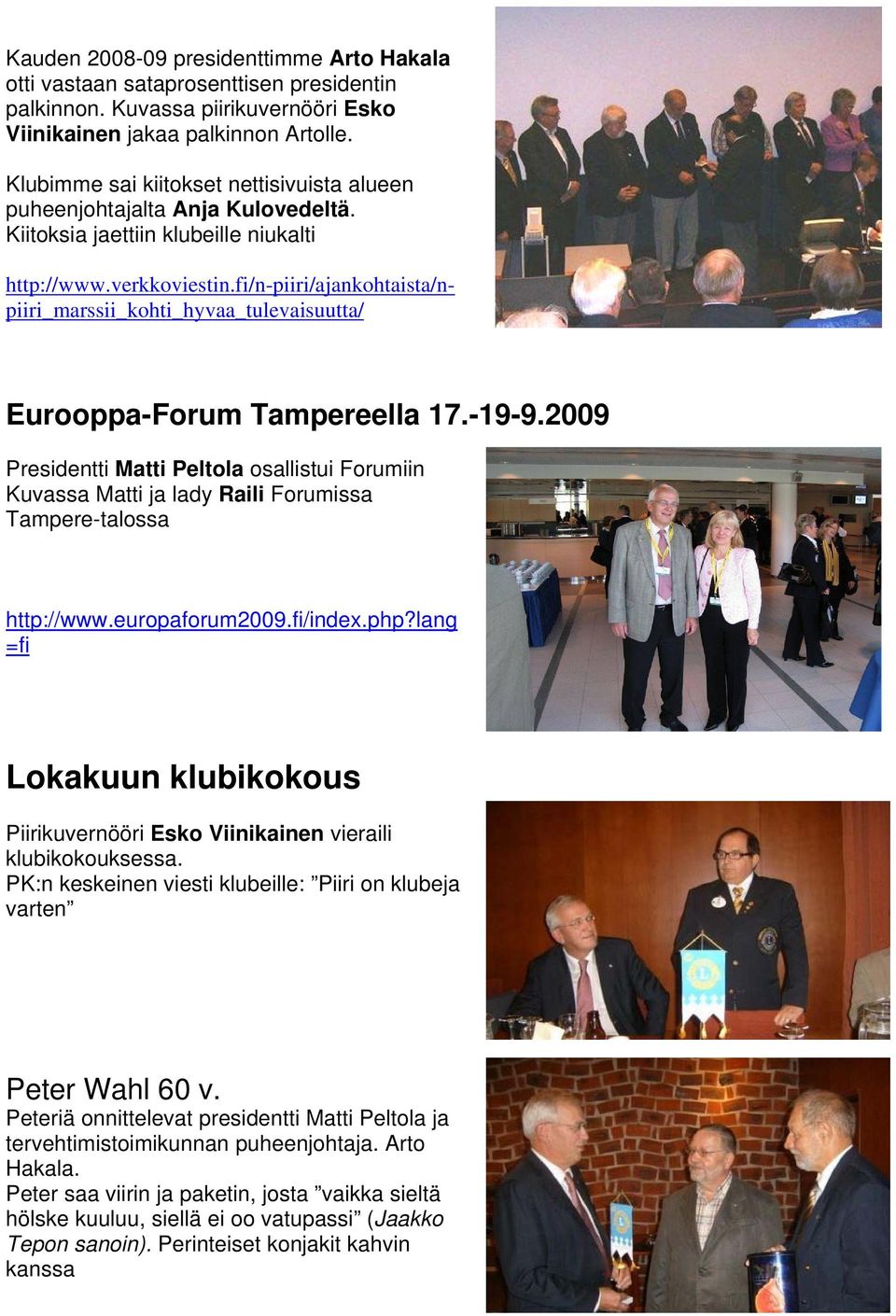 Kauden 2008-09 presidenttimme Arto Hakala otti vastaan sataprosenttisen presidentin palkinnon. Kuvassa piirikuvernööri Esko Viinikainen jakaa palkinnon Artolle.

Klubimme sai kiitokset nettisivuista alueen puheenjohtajalta Anja Kulovedeltä. Kiitoksia jaettiin klubeille niukalti

http://www.verkkoviestin.fi/n-piiri/ajankohtaista/n-piiri_marssii_kohti_hyvaa_tulevaisuutta/

Eurooppa-Forum Tampereella 17.-19-9.2009

Presidentti Matti Peltola osallistui Forumiin Kuvassa Matti ja lady Raili Forumissa Tampere-talossa

http://www.europaforum2009.fi/index.php?lang=fi

Lokakuun klubikokous

Piirikuvernööri Esko Viinikainen vieraili klubikokouksessa.
PK:n keskeinen viesti klubeille: ”Piiri on klubeja varten”

Peter Wahl 60 v.
Peteriä onnittelevat presidentti Matti Peltola ja tervehtimistoimikunnan puheenjohtaja. Arto Hakala.
Peter saa viirin ja paketin, josta ”vaikka sieltä hölske kuuluu, siellä ei oo vatupassi” (Jaakko Tepon sanoin). Perinteiset konjakit kahvin kanssa